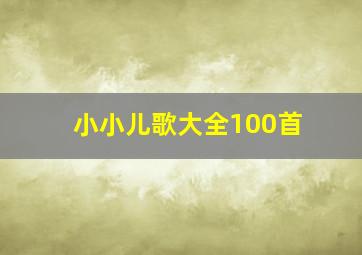 小小儿歌大全100首